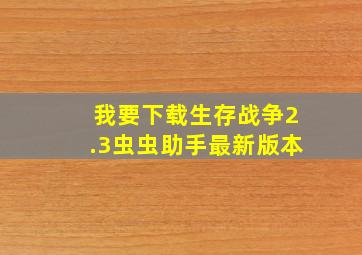 我要下载生存战争2.3虫虫助手最新版本